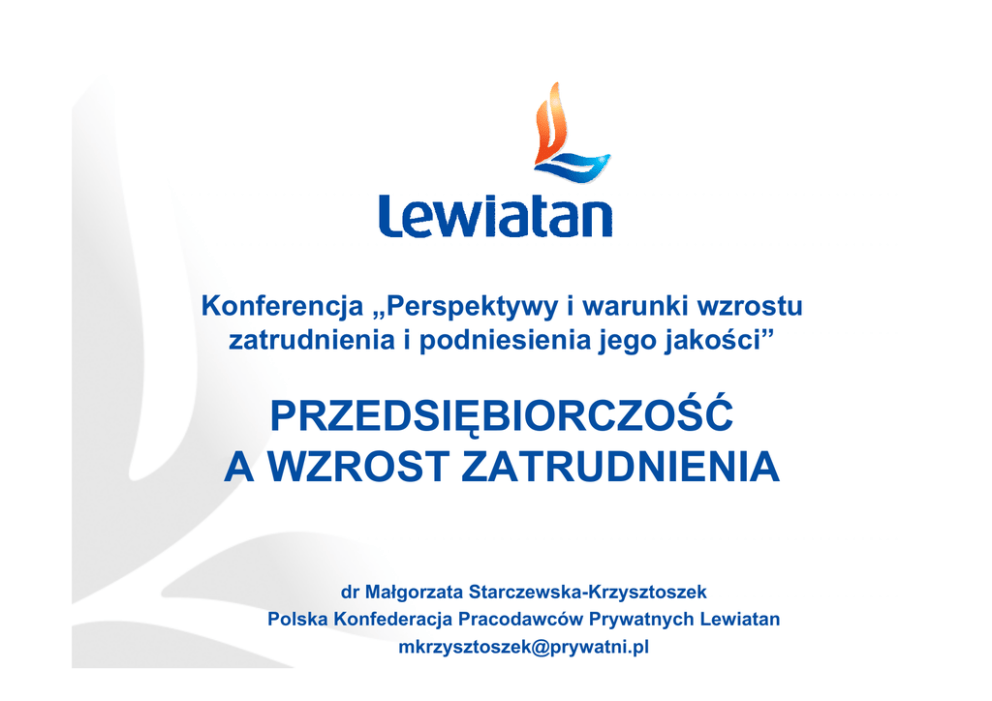 Lewiatan

Konferencja „Perspektywy i warunki wzrostu zatrudnienia i podniesienia jego jakości”

PRZEDSIĘBIORCZOŚĆ
A WZROST ZATRUDNIENIA

dr Małgorzata Starczewska-Krzysztoszek
Polska Konfederacja Pracodawców Prywatnych Lewiatan
mkrzysztoszek@prywatni.pl